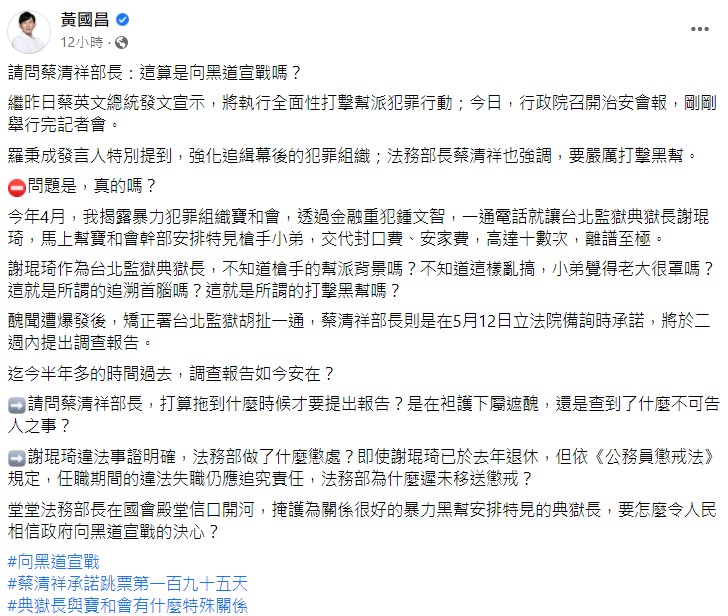 黃國昌
12小時 ·

請問蔡清祥部長：這算是向黑道宣戰嗎？

繼昨日蔡英文總統發文宣示，將執行全面性打擊幫派犯罪行動；今日，行政院召開治安會報，剛剛舉行完記者會。

羅秉成發言人特別提到，強化追緝幕後的犯罪組織；法務部長蔡清祥也強調，要嚴厲打擊黑幫。

⛔問題是，真的嗎？

今年4月，我揭露暴力犯罪組織寶和會，透過金融重犯鍾文智，一通電話就讓台北監獄典獄長謝琨琦，馬上幫寶和會幹部安排特見槍手小弟，交代封口費、安家費，高達十數次，離譜至極。

謝琨琦作為台北監獄典獄長，不知道槍手的幫派背景嗎？不知道這樣亂搞，小弟覺得老大很罩嗎？這就是所謂的追溯首腦嗎？這就是所謂的打擊黑幫嗎？

醜聞遭爆發後，矯正署台北監獄胡扯一通，蔡清祥部長則是在5月12日立法院備詢時承諾，將於二週內提出調查報告。

迄今半年多的時間過去，調查報告如今安在？

➡️請問蔡清祥部長，打算拖到什麼時候才要提出報告？是在袒護下屬遮醜，還是查到了什麼不可告人之事？

➡️謝琨琦違法事證明確，法務部做了什麼懲處？即使謝琨琦已於去年退休，但依《公務員懲戒法》規定，任職期間的違法失職仍應追究責任，法務部為什麼遲未移送懲戒？

堂堂法務部長在國會殿堂信口開河，掩護為關係很好的暴力黑幫安排特見的典獄長，要怎麼令人民相信政府向黑道宣戰的決心？

#向黑道宣戰
#蔡清祥承諾跳票第一百九十五天
#典獄長與寶和會有什麼特殊關係